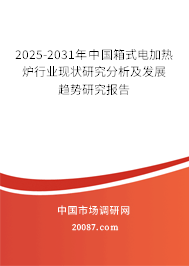 2025-2031年中国箱式电加热炉行业现状研究分析及发展趋势研究报告

中国市场调研网

20087.com